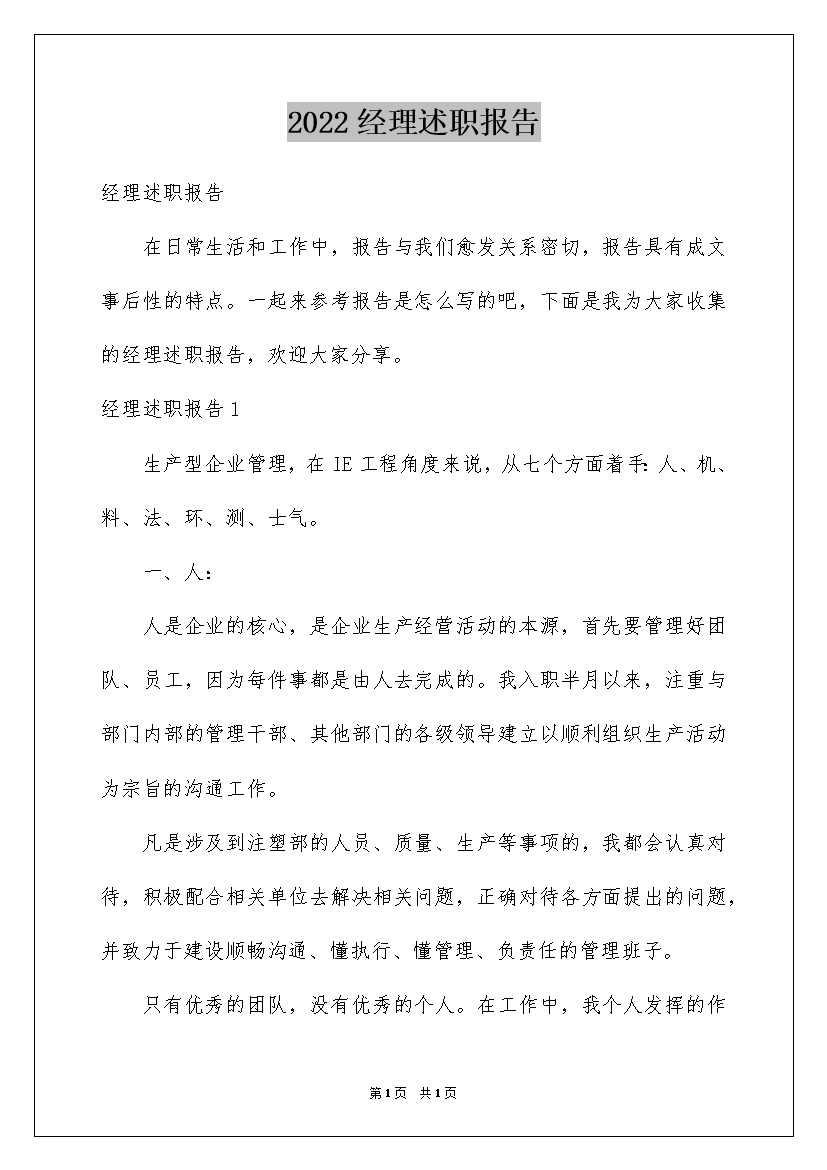 2022经理述职报告

经理述职报告

在日常生活和工作中，报告与我们愈发关系密切，报告具有成文事后性的特点。一起来参考报告是怎么写的吧，下面是我为大家收集的经理述职报告，欢迎大家分享。

经理述职报告1

生产型企业管理，在IE工程角度来说，从七个方面着手：人、机、料、法、环、测、士气。

一、人：

人是企业的核心，是企业生产经营活动的本源，首先要管理好团队、员工，因为每件事都是由人去完成的。我入职半月以来，注重与部门内部的管理干部、其他部门的各级领导建立以顺利组织生产活动为宗旨的沟通工作。

凡是涉及到注塑部的人员、质量、生产等事项的，我都会认真对待，积极配合相关单位去解决相关问题，正确对待各方面提出的问题，并致力于建设顺畅沟通、懂执行、懂管理、负责任的管理班子。

只有优秀的团队，没有优秀的个人。在工作中，我个人发挥的作

第1页 共1页